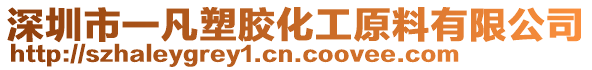 深圳市一凡塑胶化工原料有限公司
http://szhaleygrey1.cn.coovee.com